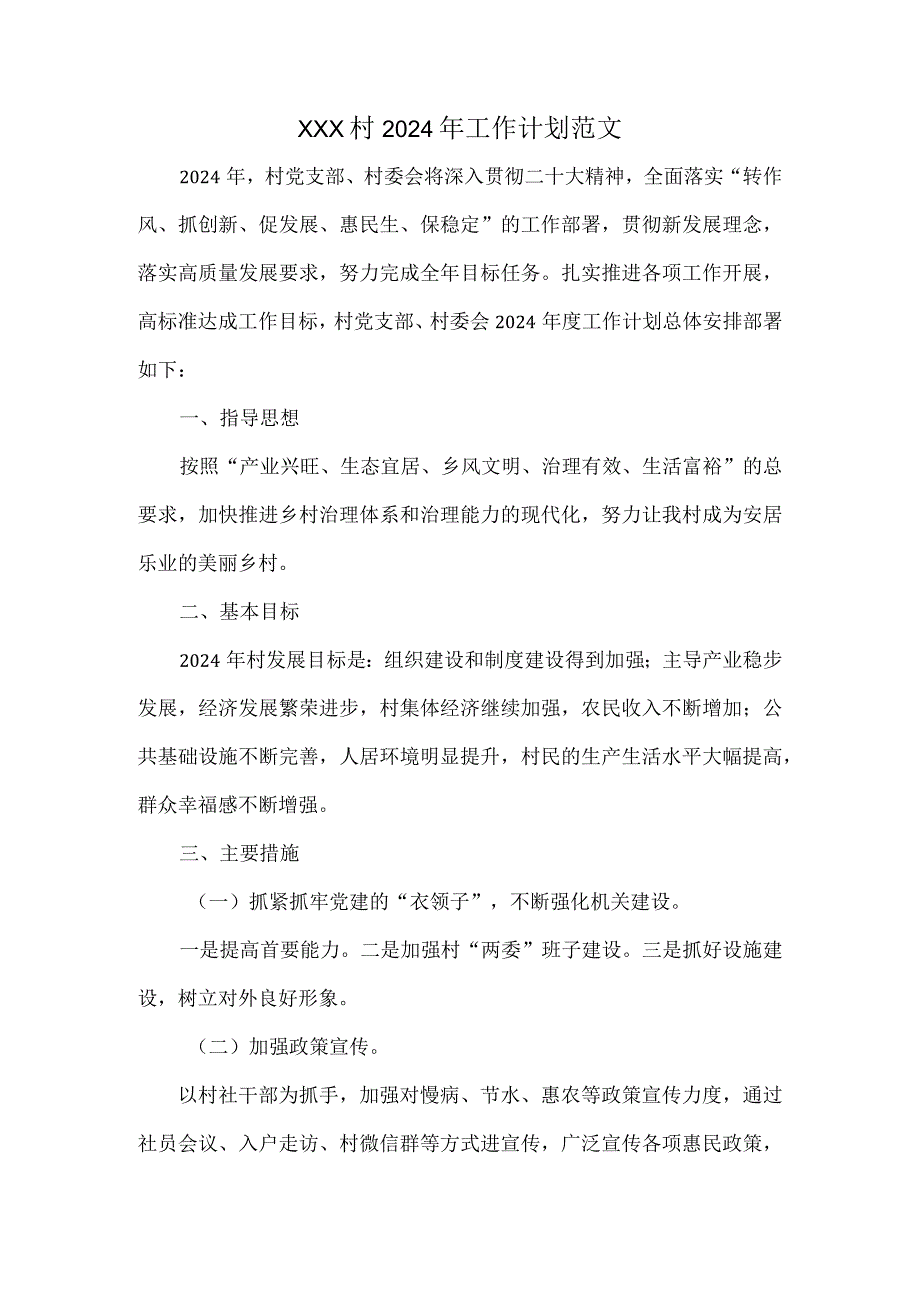 XXX村2024年工作计划范文

2024年，村党支部、村委会将深入贯彻二十大精神，全面落实“转作风、抓创新、促发展、惠民生、保稳定”的工作部署，贯彻新发展理念，落实高质量发展要求，努力完成全年目标任务。扎实推进各项工作开展，高标准达成工作目标，村党支部、村委会2024年度工作计划总体安排部署如下：

一、指导思想

按照“产业兴旺、生态宜居、乡风文明、治理有效、生活富裕”的总要求，加快推进乡村治理体系和治理能力的现代化，努力让我村成为安居乐业的美丽乡村。

二、基本目标

2024年村发展目标是：组织建设和制度建设得到加强；主导产业稳步发展，经济发展繁荣进步，村集体经济继续加强，农民收入不断增加；公共基础设施不断完善，人居环境明显提升，村民的生产生活水平大幅提高，群众幸福感不断增强。

三、主要措施

（一）抓紧抓牢党建的“衣领子”，不断强化机关建设。

一是提高首要能力。二是加强村“两委”班子建设。三是抓好设施建设，树立对外良好形象。

（二）加强政策宣传。

以村社干部为抓手，加强对慢病、节水、惠农等政策宣传力度，通过社员会议、入户走访、村微信群等方式进宣传，广泛宣传各项惠民政策，